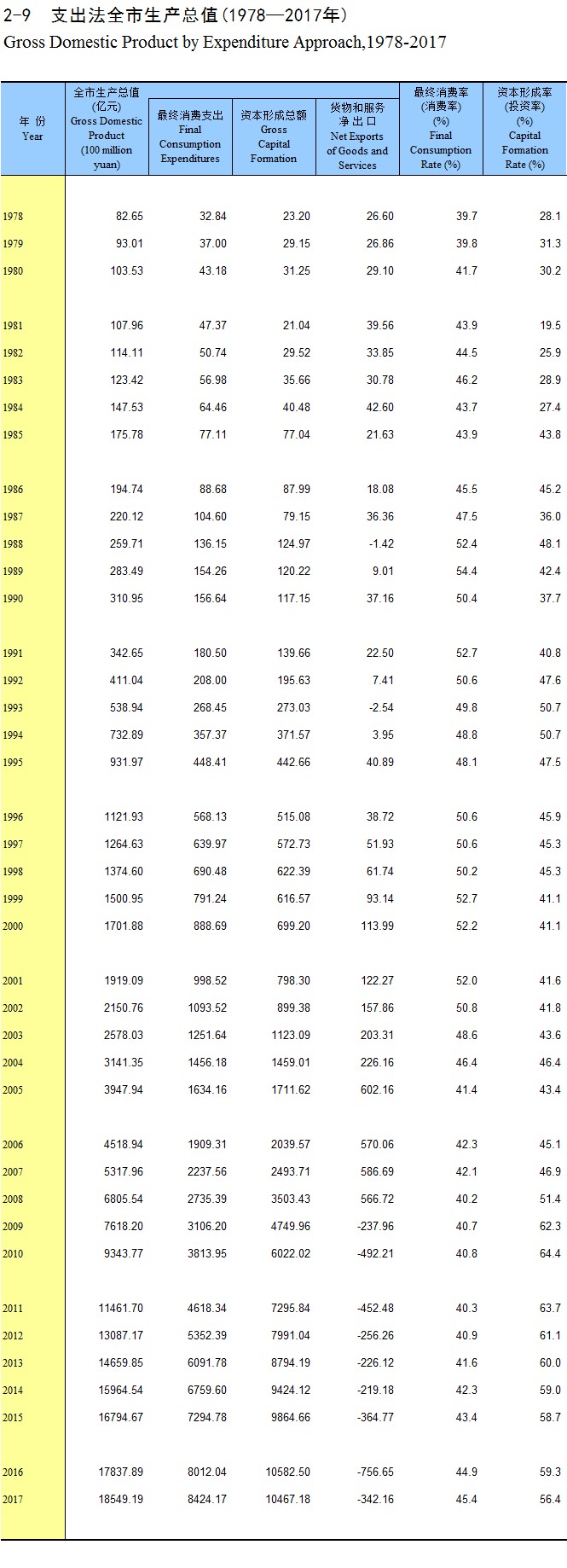 2-9 支出法全市生产总值(1978—2017年)
Gross Domestic Product by Expenditure Approach,1978-2017

| 年 份 Year | 全市生产总值 (亿元) Gross Domestic Product (100 million yuan) | 最终消费支出 Final Consumption Expenditures | 资本形成总额 Gross Capital Formation | 货物和服务净出口 Net Exports of Goods and Services | 最终消费率 (消费率) (%) Final Consumption Rate (%) | 资本形成率 (投资率) (%) Capital Formation Rate (%) |
|---|---|---|---|---|---|---|
| 1978 | 82.65 | 32.84 | 23.20 | 26.60 | 39.7 | 28.1 |
| 1979 | 93.01 | 37.00 | 29.15 | 26.86 | 39.8 | 31.3 |
| 1980 | 103.53 | 43.18 | 31.25 | 29.10 | 41.7 | 30.2 |
| 1981 | 107.96 | 47.37 | 21.04 | 39.56 | 43.9 | 19.5 |
| 1982 | 114.11 | 50.74 | 29.52 | 33.85 | 44.5 | 25.9 |
| 1983 | 123.42 | 56.98 | 35.66 | 30.78 | 46.2 | 28.9 |
| 1984 | 147.53 | 64.46 | 40.48 | 42.60 | 43.7 | 27.4 |
| 1985 | 175.78 | 77.11 | 77.04 | 21.63 | 43.9 | 43.8 |
| 1986 | 194.74 | 88.68 | 87.99 | 18.08 | 45.5 | 45.2 |
| 1987 | 220.12 | 104.60 | 79.15 | 36.36 | 47.5 | 36.0 |
| 1988 | 259.71 | 136.15 | 124.97 | -1.42 | 52.4 | 48.1 |
| 1989 | 283.49 | 154.26 | 120.22 | 9.01 | 54.4 | 42.4 |
| 1990 | 310.95 | 156.64 | 117.15 | 37.16 | 50.4 | 37.7 |
| 1991 | 342.65 | 180.50 | 139.66 | 22.50 | 52.7 | 40.8 |
| 1992 | 411.04 | 208.00 | 195.63 | 7.41 | 50.6 | 47.6 |
| 1993 | 538.94 | 268.45 | 273.03 | -2.54 | 49.8 | 50.7 |
| 1994 | 732.89 | 357.37 | 371.57 | 3.95 | 48.8 | 50.7 |
| 1995 | 931.97 | 448.41 | 442.66 | 40.89 | 48.1 | 47.5 |
| 1996 | 1121.93 | 568.13 | 515.08 | 38.72 | 50.6 | 45.9 |
| 1997 | 1264.63 | 639.97 | 572.73 | 51.93 | 50.6 | 45.3 |
| 1998 | 1374.60 | 690.48 | 622.39 | 61.74 | 50.2 | 45.3 |
| 1999 | 1500.95 | 791.24 | 616.57 | 93.14 | 52.7 | 41.1 |
| 2000 | 1701.88 | 888.69 | 699.20 | 113.99 | 52.2 | 41.1 |
| 2001 | 1919.09 | 998.52 | 798.30 | 122.27 | 52.0 | 41.6 |
| 2002 | 2150.76 | 1093.52 | 899.38 | 157.86 | 50.8 | 41.8 |
| 2003 | 2578.03 | 1251.64 | 1123.09 | 203.31 | 48.6 | 43.6 |
| 2004 | 3141.35 | 1456.18 | 1459.01 | 226.16 | 46.4 | 46.4 |
| 2005 | 3947.94 | 1634.16 | 1711.62 | 602.16 | 41.4 | 43.4 |
| 2006 | 4518.94 | 1909.31 | 2039.57 | 570.06 | 42.3 | 45.1 |
| 2007 | 5317.96 | 2237.56 | 2493.71 | 586.69 | 42.1 | 46.9 |
| 2008 | 6805.54 | 2735.39 | 3503.43 | 566.72 | 40.2 | 51.4 |
| 2009 | 7618.20 | 3106.20 | 4749.96 | -237.96 | 40.7 | 62.3 |
| 2010 | 9343.77 | 3813.95 | 6022.02 | -492.21 | 40.8 | 64.4 |
| 2011 | 11461.70 | 4618.34 | 7295.84 | -452.48 | 40.3 | 63.7 |
| 2012 | 13087.17 | 5352.39 | 7991.04 | -256.26 | 40.9 | 61.1 |
| 2013 | 14659.85 | 6091.78 | 8794.19 | -226.12 | 41.6 | 60.0 |
| 2014 | 15964.54 | 6759.60 | 9424.12 | -219.18 | 42.3 | 59.0 |
| 2015 | 16794.67 | 7294.78 | 9864.66 | -364.77 | 43.4 | 58.7 |
| 2016 | 17837.89 | 8012.04 | 10582.50 | -756.65 | 44.9 | 59.3 |
| 2017 | 18549.19 | 8424.17 | 10467.18 | -342.16 | 45.4 | 56.4 |